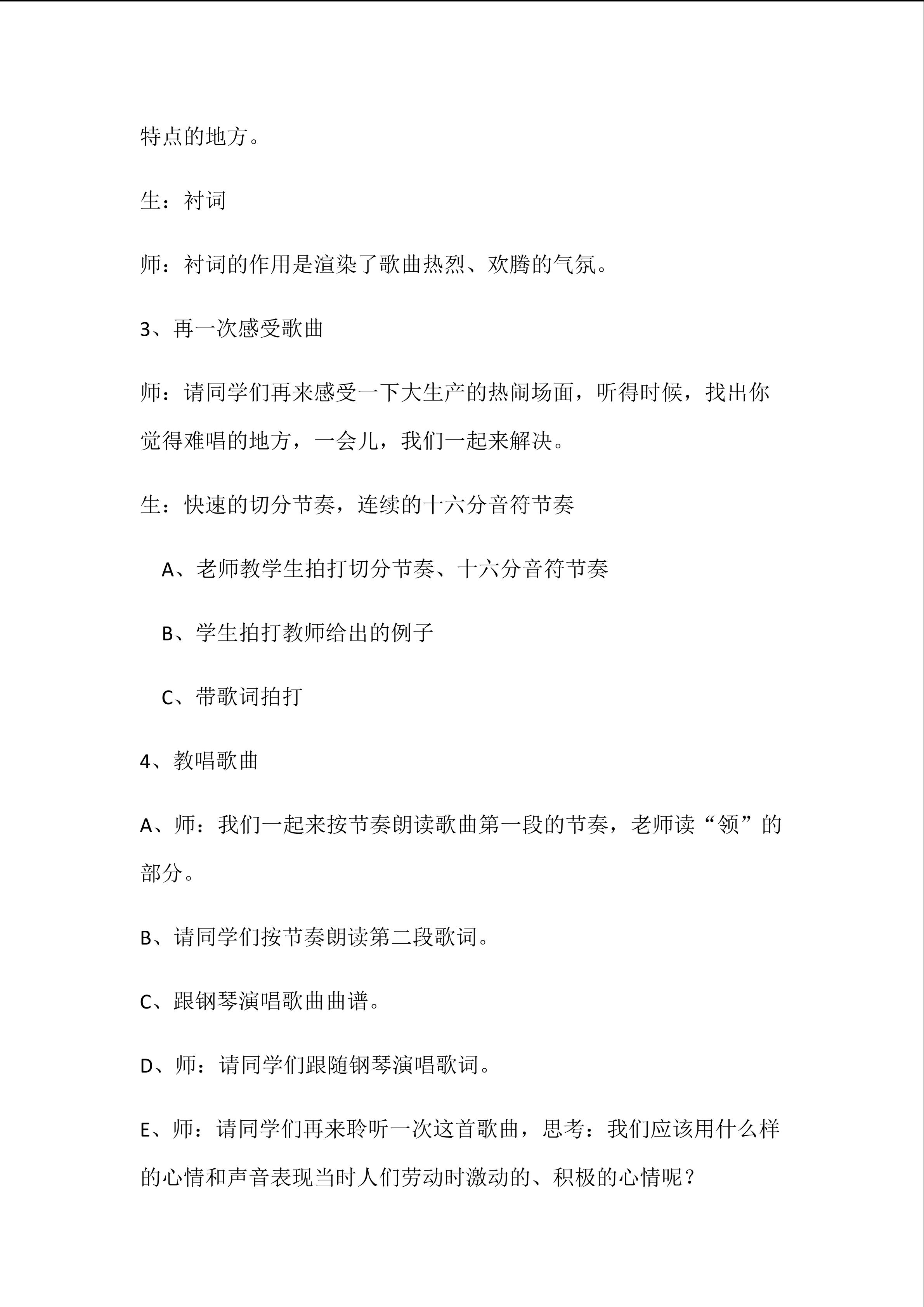 特点的地方。

生：衬词

师：衬词的作用是渲染了歌曲热烈、欢腾的气氛。

3、再一次感受歌曲

师：请同学们再来感受一下大生产的热闹场面，听得时候，找出你觉得难唱的地方，一会儿，我们一起来解决。

生：快速的切分节奏，连续的十六分音符节奏

A、老师教学生拍打切分节奏、十六分音符节奏

B、学生拍打教师给出的例子

C、带歌词拍打

4、教唱歌曲

A、师：我们一起来按节奏朗读歌曲第一段的节奏，老师读“领”的部分。

B、请同学们按节奏朗读第二段歌词。

C、跟钢琴演唱歌曲曲谱。

D、师：请同学们跟随钢琴演唱歌词。

E、师：请同学们再来聆听一次这首歌曲，思考：我们应该用什么样的心情和声音表现当时人们劳动时激动的、积极的心情呢？